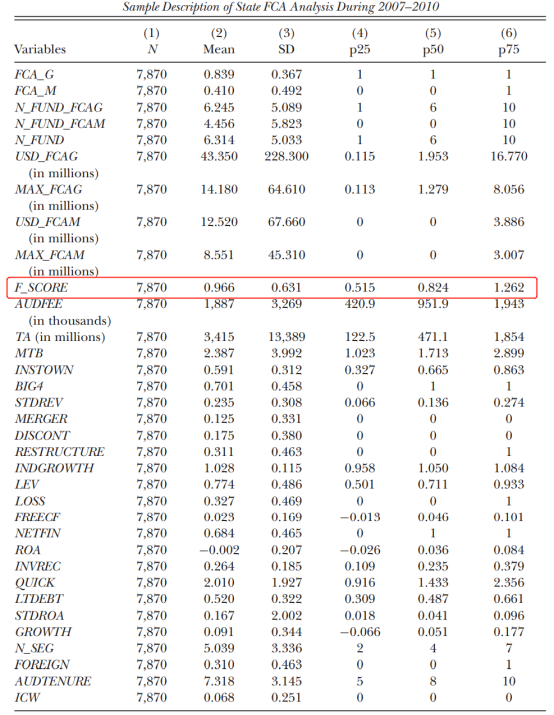 Sample Description of State FCA Analysis During 2007–2010

| Variables | (1) N | (2) Mean | (3) SD | (4) p25 | (5) p50 | (6) p75 |
|---|---|---|---|---|---|---|
| FCA_G | 7,870 | 0.839 | 0.367 | 1 | 1 | 1 |
| FCA_M | 7,870 | 0.410 | 0.492 | 0 | 0 | 1 |
| N_FUND_FCAG | 7,870 | 6.245 | 5.089 | 1 | 6 | 10 |
| N_FUND_FCAM | 7,870 | 4.456 | 5.823 | 0 | 0 | 10 |
| N_FUND | 7,870 | 6.314 | 5.033 | 1 | 6 | 10 |
| USD_FCAG (in millions) | 7,870 | 43.350 | 228.300 | 0.115 | 1.953 | 16.770 |
| MAX_FCAG (in millions) | 7,870 | 14.180 | 64.610 | 0.113 | 1.279 | 8.056 |
| USD_FCAM (in millions) | 7,870 | 12.520 | 67.660 | 0 | 0 | 3.886 |
| MAX_FCAM (in millions) | 7,870 | 8.551 | 45.310 | 0 | 0 | 3.007 |
| F_SCORE | 7,870 | 0.966 | 0.631 | 0.515 | 0.824 | 1.262 |
| AUDFEE (in thousands) | 7,870 | 1,887 | 3,269 | 420.9 | 951.9 | 1,943 |
| TA (in millions) | 7,870 | 3,415 | 13,389 | 122.5 | 471.1 | 1,854 |
| MTB | 7,870 | 2.387 | 3.992 | 1.023 | 1.713 | 2.899 |
| INSTOWN | 7,870 | 0.591 | 0.312 | 0.327 | 0.665 | 0.863 |
| BIG4 | 7,870 | 0.701 | 0.458 | 0 | 1 | 1 |
| STDREV | 7,870 | 0.235 | 0.308 | 0.066 | 0.136 | 0.274 |
| MERGER | 7,870 | 0.125 | 0.331 | 0 | 0 | 0 |
| DISCONT | 7,870 | 0.175 | 0.380 | 0 | 0 | 0 |
| RESTRUCTURE | 7,870 | 0.311 | 0.463 | 0 | 0 | 1 |
| INDGROWTH | 7,870 | 1.028 | 0.115 | 0.958 | 1.050 | 1.084 |
| LEV | 7,870 | 0.774 | 0.486 | 0.501 | 0.711 | 0.933 |
| LOSS | 7,870 | 0.327 | 0.469 | 0 | 0 | 1 |
| FREECF | 7,870 | 0.023 | 0.169 | −0.013 | 0.046 | 0.101 |
| NETFIN | 7,870 | 0.684 | 0.465 | 0 | 1 | 1 |
| ROA | 7,870 | −0.002 | 0.207 | −0.026 | 0.036 | 0.084 |
| INVREC | 7,870 | 0.264 | 0.185 | 0.109 | 0.235 | 0.379 |
| QUICK | 7,870 | 2.010 | 1.927 | 0.916 | 1.433 | 2.356 |
| LTDEBT | 7,870 | 0.520 | 0.322 | 0.309 | 0.487 | 0.661 |
| STDROA | 7,870 | 0.167 | 2.002 | 0.018 | 0.041 | 0.096 |
| GROWTH | 7,870 | 0.091 | 0.344 | −0.066 | 0.051 | 0.177 |
| N_SEG | 7,870 | 5.039 | 3.336 | 2 | 4 | 7 |
| FOREIGN | 7,870 | 0.310 | 0.463 | 0 | 0 | 1 |
| AUDTENURE | 7,870 | 7.318 | 3.145 | 5 | 8 | 10 |
| ICW | 7,870 | 0.068 | 0.251 | 0 | 0 | 0 |